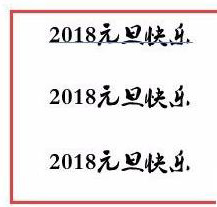 2018元旦快乐

2018元旦快乐

2018元旦快乐